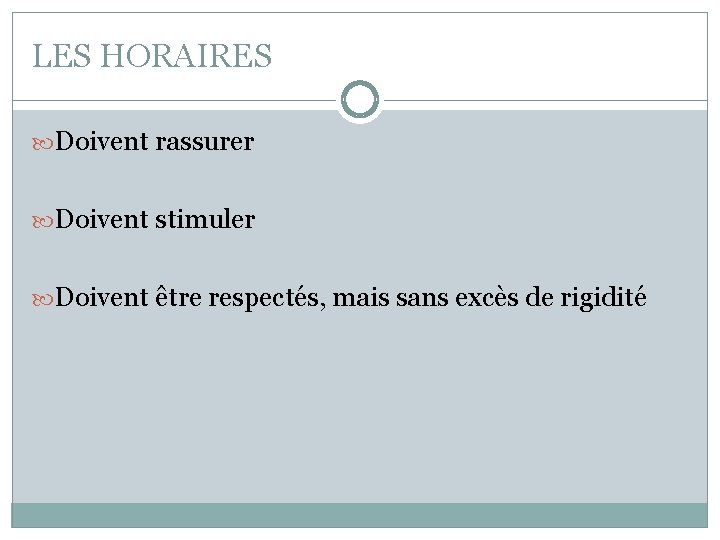 LES HORAIRES

Doivent rassurer

Doivent stimuler

Doivent être respectés, mais sans excès de rigidité